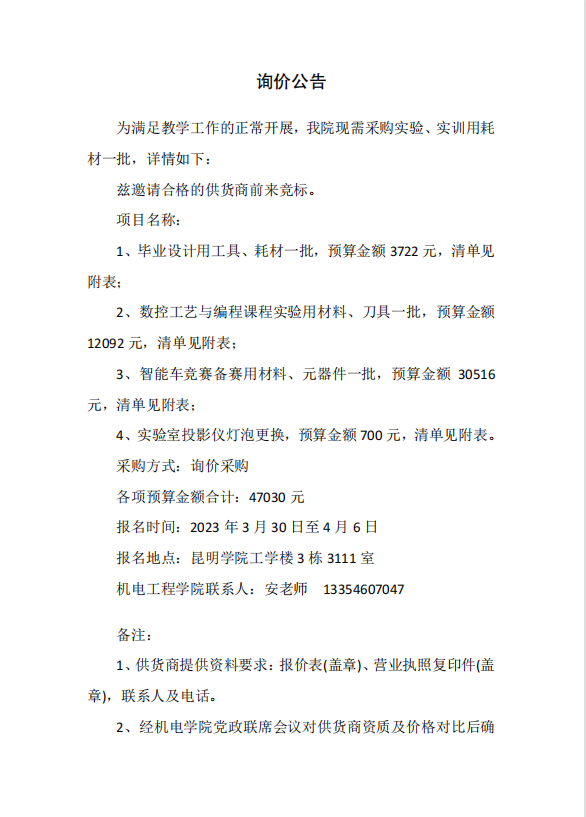 询价公告

为满足教学工作的正常开展，我院现需采购实验、实训用耗材一批，详情如下：

兹邀请合格的供货商前来竞标。

项目名称：

1、毕业设计用工具、耗材一批，预算金额 3722 元，清单见附表；

2、数控工艺与编程课程实验用材料、刀具一批，预算金额 12092 元，清单见附表；

3、智能车竞赛备赛用材料、元器件一批，预算金额 30516 元，清单见附表；

4、实验室投影仪灯泡更换，预算金额 700 元，清单见附表。

采购方式：询价采购

各项预算金额合计：47030 元

报名时间：2023 年 3 月 30 日至 4 月 6 日

报名地点：昆明学院工学楼 3 栋 3111 室

机电工程学院联系人：安老师 13354607047

备注：

1、供货商提供资料要求：报价表(盖章)、营业执照复印件(盖章)，联系人及电话。

2、经机电学院党政联席会议对供货商资质及价格对比后确